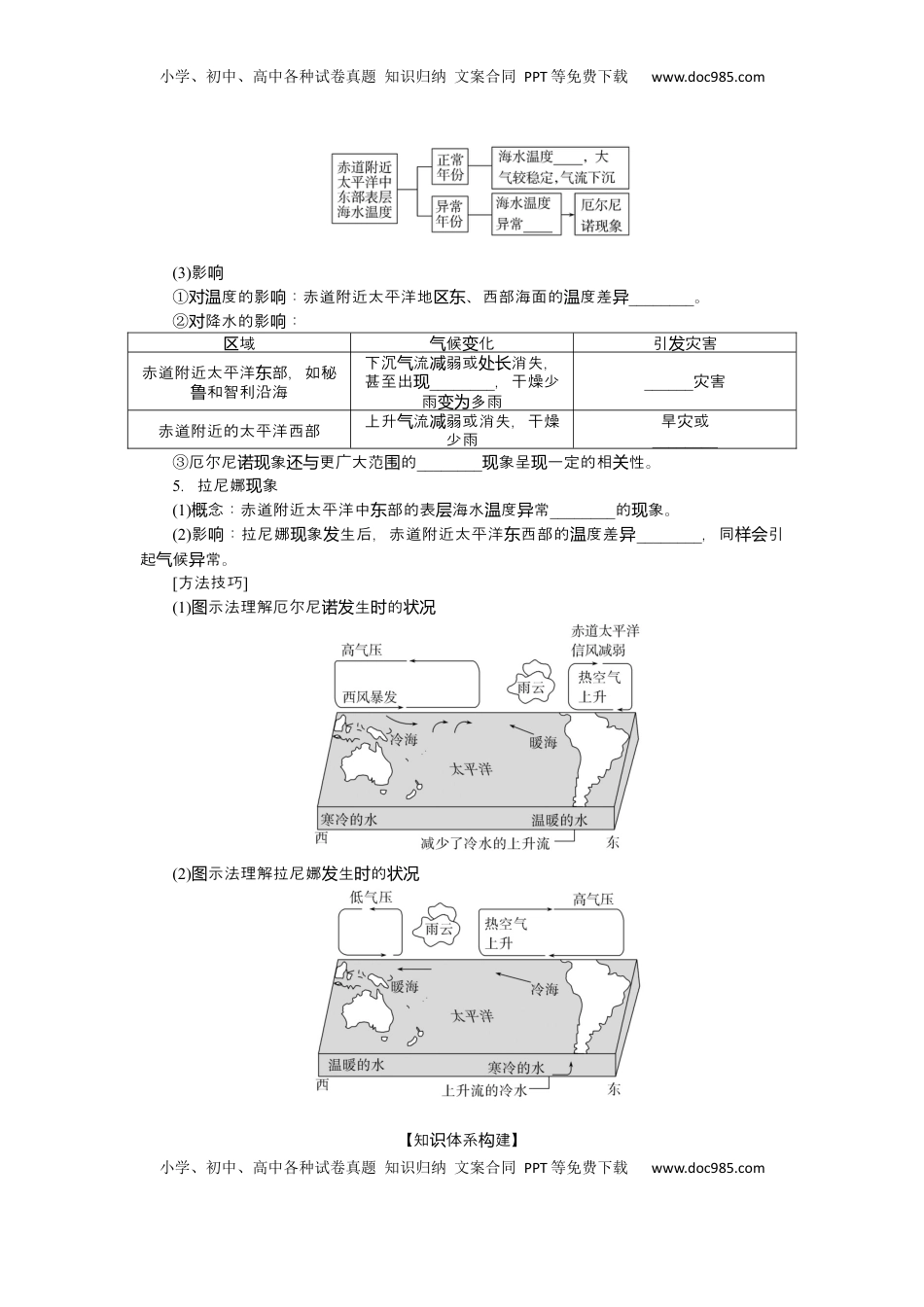 小学、初中、高中各种试卷真题 知识归纳 文案合同 PPT等免费下载 www.doc985.com

赤道附近太平洋中东部表层海水温度

正常年份

海水温度____，大气较稳定，气流下沉

异常年份

海水温度异常____

厄尔尼诺现象

(3)影响

①对温度的影响：赤道附近太平洋地区东、西部海面的温度差异________。

②对降水的影响：

| 区域 | 气候变化 | 引发灾害 |
|---|---|---|
| 赤道附近太平洋东部，如秘鲁和智利沿海 | 下沉气流减弱或处长消失，甚至出现________，干燥少雨变为多雨 | ______灾害 |
| 赤道附近的太平洋西部 | 上升气流减弱或消失，干燥少雨 | 旱灾或________ |

③厄尔尼诺现象还与更广大范围的________现象呈现一定的相关性。

5. 拉尼娜现象

(1)概念：赤道附近太平洋中东部的表层海水温度异常________的现象。

(2)影响：拉尼娜现象发生后，赤道附近太平洋东西部的温度差异________，同样会引起气候异常。

[方法技巧]

(1)图示法理解厄尔尼诺发生时的状况

高气压

西风暴发

雨云

赤道太平洋信风减弱

热空气上升

冷海

暖海

太平洋

寒冷的水

温暖的水

西

减少了冷水的上升流

东

(2)图示法理解拉尼娜发生时的状况

低气压

雨云

热空气上升

高气压

暖海

冷海

太平洋

温暖的水

寒冷的水

西

上升流的冷水

东

【知识体系构建】

小学、初中、高中各种试卷真题 知识归纳 文案合同 PPT等免费下载 www.doc985.com